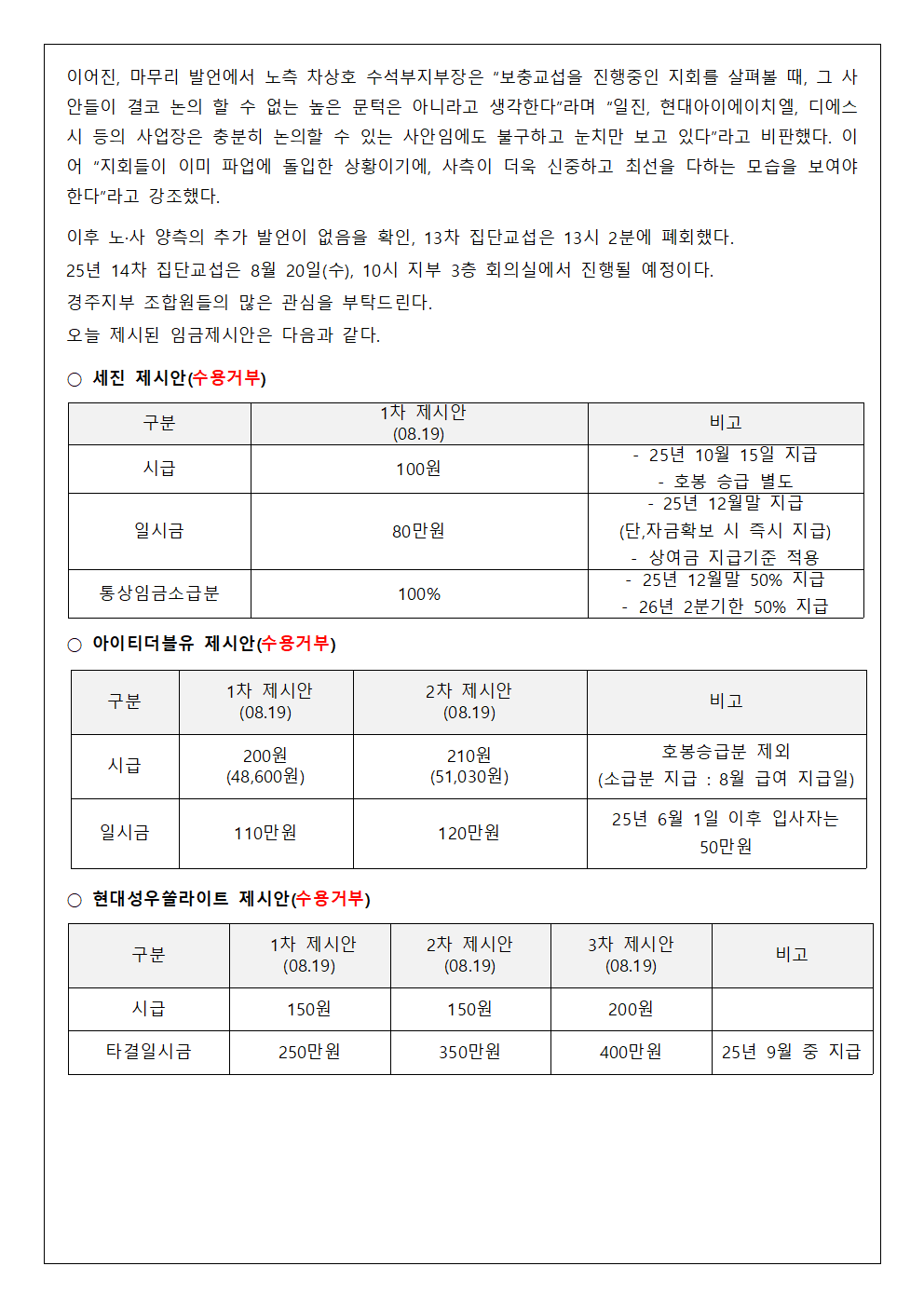 이어진, 마무리 발언에서 노측 차상호 수석부지부장은 "보충교섭을 진행중인 지회를 살펴볼 때, 그 사안들이 결코 논의 할 수 없는 높은 문턱은 아니라고 생각한다"라며 "일진, 현대아이에이치엘, 디에스시 등의 사업장은 충분히 논의할 수 있는 사안임에도 불구하고 눈치만 보고 있다"라고 비판했다. 이어 "지회들이 이미 파업에 돌입한 상황이기에, 사측이 더욱 신중하고 최선을 다하는 모습을 보여야 한다"라고 강조했다.

이후 노·사 양측의 추가 발언이 없음을 확인, 13차 집단교섭은 13시 2분에 폐회했다.
25년 14차 집단교섭은 8월 20일(수), 10시 지부 3층 회의실에서 진행될 예정이다.
경주지부 조합원들의 많은 관심을 부탁드린다.
오늘 제시된 임금제시안은 다음과 같다.

○ 세진 제시안(수용거부)

| 구분 | 1차 제시안 (08.19) | 비고 |
|---|---|---|
| 시급 | 100원 | - 25년 10월 15일 지급 - 호봉 승급 별도 |
| 일시금 | 80만원 | - 25년 12월말 지급 (단,자금확보 시 즉시 지급) - 상여금 지급기준 적용 |
| 통상임금소급분 | 100% | - 25년 12월말 50% 지급 - 26년 2분기한 50% 지급 |

○ 아이티더블유 제시안(수용거부)

| 구분 | 1차 제시안 (08.19) | 2차 제시안 (08.19) | 비고 |
|---|---|---|---|
| 시급 | 200원 (48,600원) | 210원 (51,030원) | 호봉승급분 제외 (소급분 지급 : 8월 급여 지급일) |
| 일시금 | 110만원 | 120만원 | 25년 6월 1일 이후 입사자는 50만원 |

○ 현대성우쏠라이트 제시안(수용거부)

| 구분 | 1차 제시안 (08.19) | 2차 제시안 (08.19) | 3차 제시안 (08.19) | 비고 |
|---|---|---|---|---|
| 시급 | 150원 | 150원 | 200원 | |
| 타결일시금 | 250만원 | 350만원 | 400만원 | 25년 9월 중 지급 |